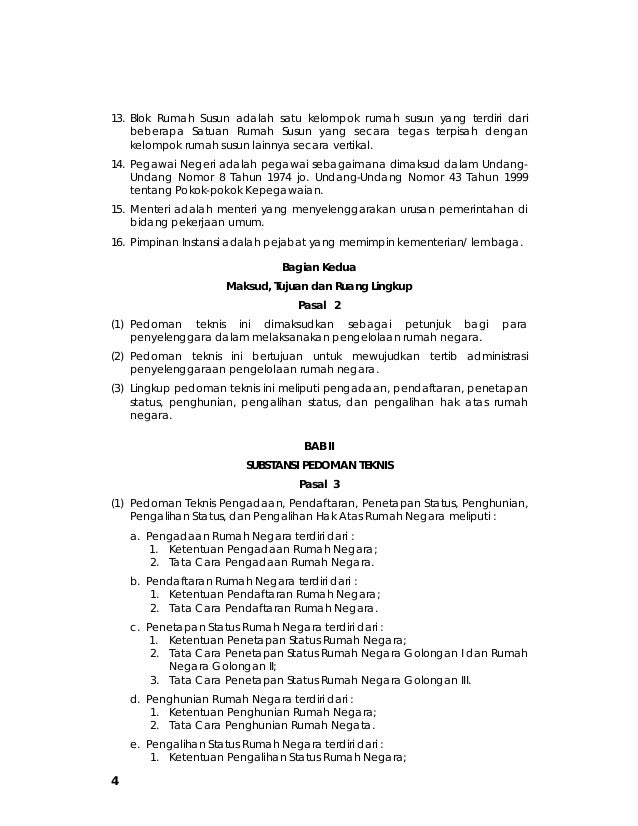 13. Blok Rumah Susun adalah satu kelompok rumah susun yang terdiri dari beberapa Satuan Rumah Susun yang secara tegas terpisah dengan kelompok rumah susun lainnya secara vertikal.

14. Pegawai Negeri adalah pegawai sebagaimana dimaksud dalam Undang-Undang Nomor 8 Tahun 1974 jo. Undang-Undang Nomor 43 Tahun 1999 tentang Pokok-pokok Kepegawaian.

15. Menteri adalah menteri yang menyelenggarakan urusan pemerintahan di bidang pekerjaan umum.

16. Pimpinan Instansi adalah pejabat yang memimpin kementerian/ lembaga.

Bagian Kedua

Maksud, Tujuan dan Ruang Lingkup

Pasal 2

(1) Pedoman teknis ini dimaksudkan sebagai petunjuk bagi para penyelenggara dalam melaksanakan pengelolaan rumah negara.

(2) Pedoman teknis ini bertujuan untuk mewujudkan tertib administrasi penyelenggaraan pengelolaan rumah negara.

(3) Lingkup pedoman teknis ini meliputi pengadaan, pendaftaran, penetapan status, penghunian, pengalihan status, dan pengalihan hak atas rumah negara.

BAB II

SUBSTANSI PEDOMAN TEKNIS

Pasal 3

(1) Pedoman Teknis Pengadaan, Pendaftaran, Penetapan Status, Penghunian, Pengalihan Status, dan Pengalihan Hak Atas Rumah Negara meliputi :

a. Pengadaan Rumah Negara terdiri dari :
1. Ketentuan Pengadaan Rumah Negara;
2. Tata Cara Pengadaan Rumah Negara.

b. Pendaftaran Rumah Negara terdiri dari :
1. Ketentuan Pendaftaran Rumah Negara;
2. Tata Cara Pendaftaran Rumah Negara.

c. Penetapan Status Rumah Negara terdiri dari :
1. Ketentuan Penetapan Status Rumah Negara;
2. Tata Cara Penetapan Status Rumah Negara Golongan I dan Rumah Negara Golongan II;
3. Tata Cara Penetapan Status Rumah Negara Golongan III.

d. Penghunian Rumah Negara terdiri dari :
1. Ketentuan Penghunian Rumah Negara;
2. Tata Cara Penghunian Rumah Negata.

e. Pengalihan Status Rumah Negara terdiri dari :
1. Ketentuan Pengalihan Status Rumah Negara;

4